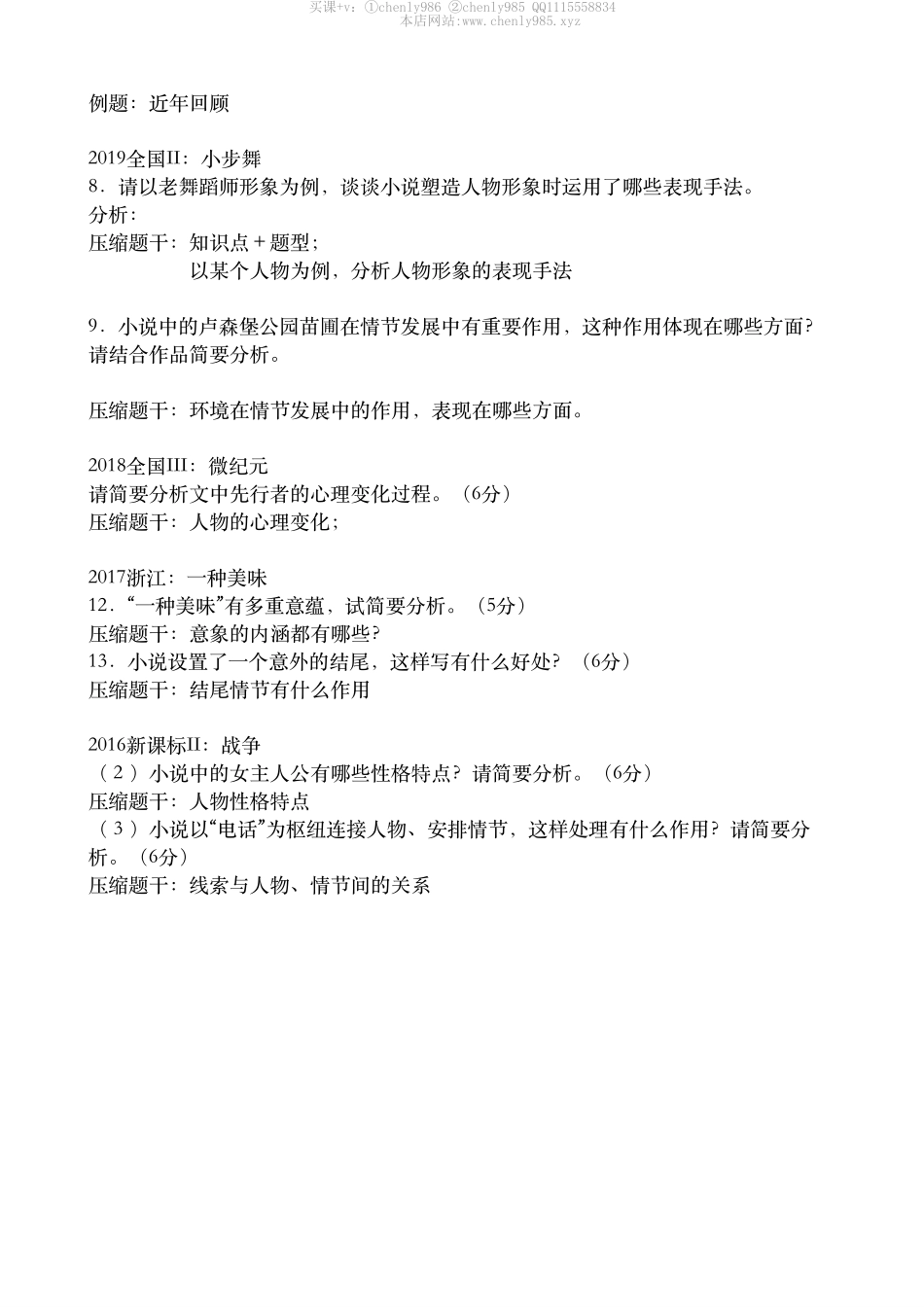 买课+v：①chenly986 ②chenly985 QQ1115558834
本店网站:www.chenly985.xyz

例题：近年回顾

2019全国II：小步舞
8．请以老舞蹈师形象为例，谈谈小说塑造人物形象时运用了哪些表现手法。
分析：
压缩题干：知识点＋题型；
以某个人物为例，分析人物形象的表现手法

9．小说中的卢森堡公园苗圃在情节发展中有重要作用，这种作用体现在哪些方面？请结合作品简要分析。

压缩题干：环境在情节发展中的作用，表现在哪些方面。

2018全国III：微纪元
请简要分析文中先行者的心理变化过程。（6分）
压缩题干：人物的心理变化；

2017浙江：一种美味
12．“一种美味”有多重意蕴，试简要分析。（5分）
压缩题干：意象的内涵都有哪些？
13．小说设置了一个意外的结尾，这样写有什么好处？（6分）
压缩题干：结尾情节有什么作用

2016新课标II：战争
（2）小说中的女主人公有哪些性格特点？请简要分析。（6分）
压缩题干：人物性格特点
（3）小说以“电话”为枢纽连接人物、安排情节，这样处理有什么作用？请简要分析。（6分）
压缩题干：线索与人物、情节间的关系